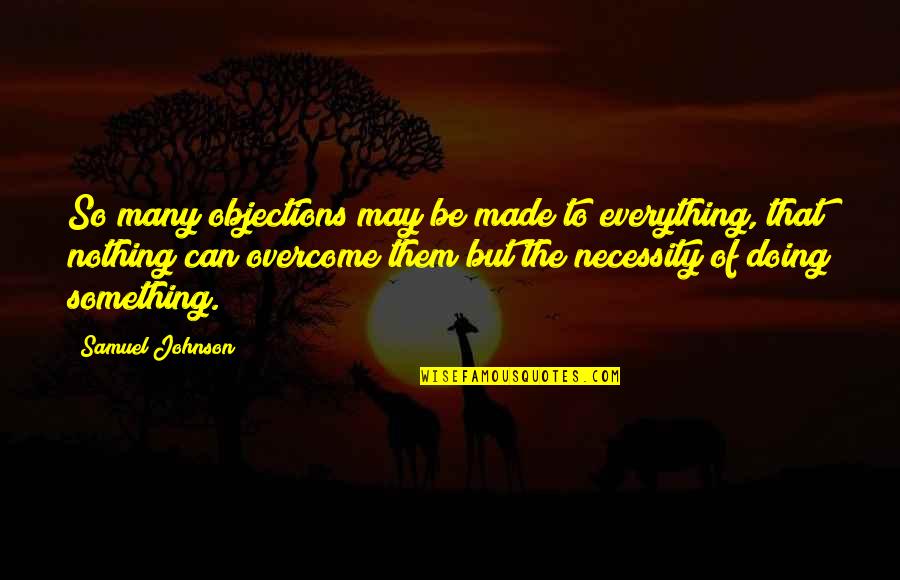 So many objections may be made to everything, that nothing can overcome them but the necessity of doing something.

Samuel Johnson

WISEFAMOUSQUOTES.COM